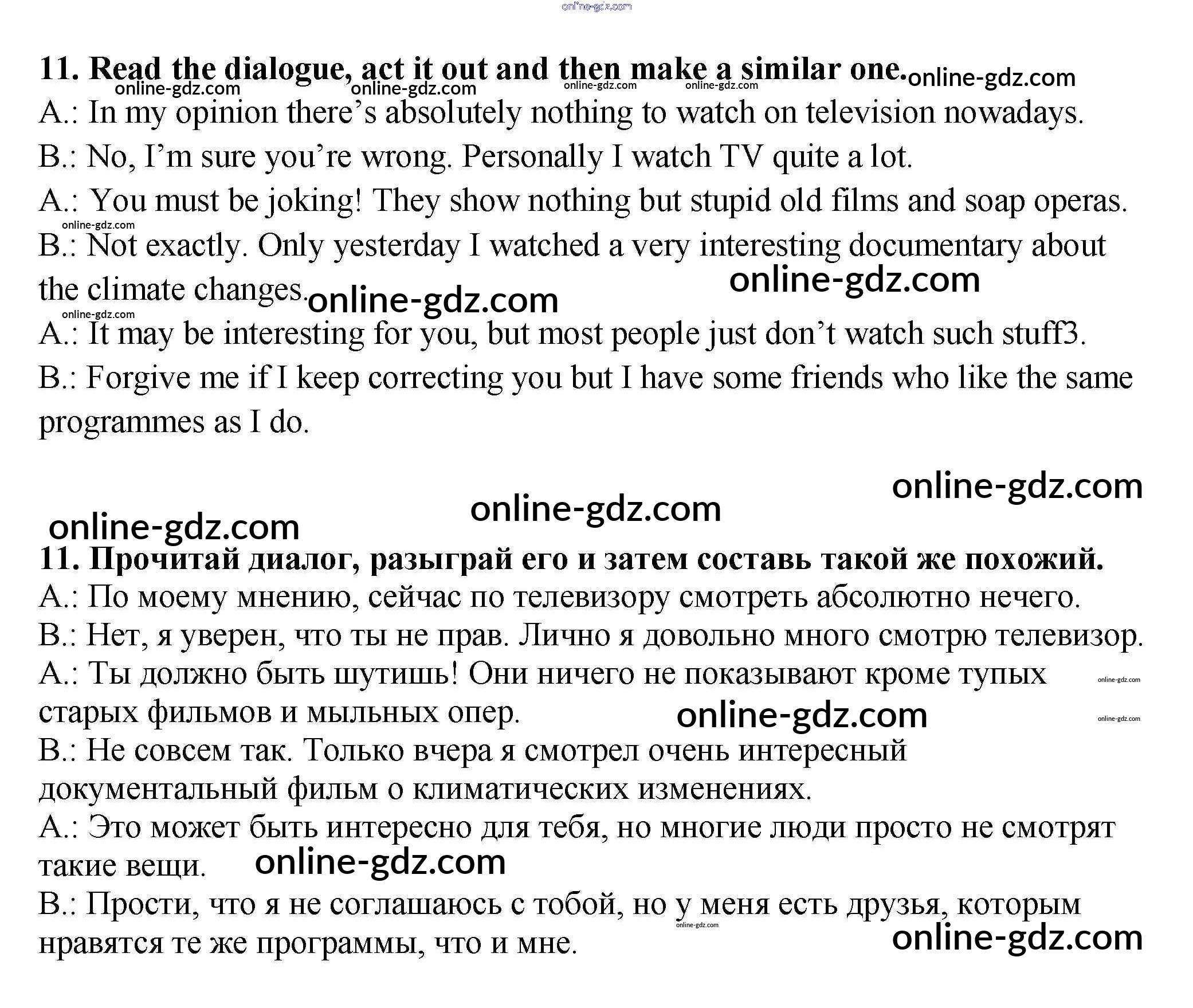 online-gdz.com

11. Read the dialogue, act it out and then make a similar one. online-gdz.com

online-gdz.com online-gdz.com online-gdz.com online-gdz.com

A.: In my opinion there's absolutely nothing to watch on television nowadays.

B.: No, I'm sure you're wrong. Personally I watch TV quite a lot.

A.: You must be joking! They show nothing but stupid old films and soap operas.

online-gdz.com

B.: Not exactly. Only yesterday I watched a very interesting documentary about the climate changes. online-gdz.com online-gdz.com

online-gdz.com

A.: It may be interesting for you, but most people just don't watch such stuff3.

B.: Forgive me if I keep correcting you but I have some friends who like the same programmes as I do.

online-gdz.com

online-gdz.com

online-gdz.com

11. Прочитай диалог, разыграй его и затем составь такой же похожий.

A.: По моему мнению, сейчас по телевизору смотреть абсолютно нечего.

B.: Нет, я уверен, что ты не прав. Лично я довольно много смотрю телевизор.

A.: Ты должно быть шутишь! Они ничего не показывают кроме тупых старых фильмов и мыльных опер. online-gdz.com online-gdz.com online-gdz.com

B.: Не совсем так. Только вчера я смотрел очень интересный документальный фильм о климатических изменениях.

A.: Это может быть интересно для тебя, но многие люди просто не смотрят такие вещи. online-gdz.com

B.: Прости, что я не соглашаюсь с тобой, но у меня есть друзья, которым нравятся те же программы, что и мне. online-gdz.com online-gdz.com